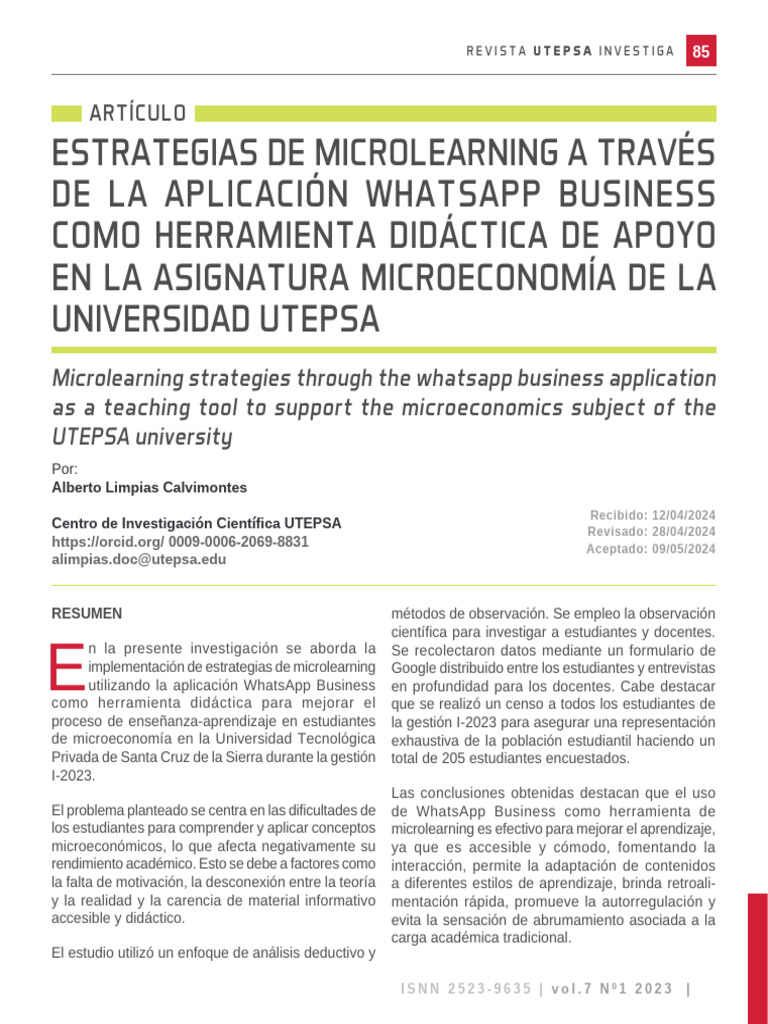 REVISTA UTEPSA INVESTIGA 85

ARTÍCULO

ESTRATEGIAS DE MICROLEARNING A TRAVÉS DE LA APLICACIÓN WHATSAPP BUSINESS COMO HERRAMIENTA DIDÁCTICA DE APOYO EN LA ASIGNATURA MICROECONOMÍA DE LA UNIVERSIDAD UTEPSA

Microlearning strategies through the whatsapp business application as a teaching tool to support the microeconomics subject of the UTEPSA university

Por:
Alberto Limpias Calvimontes

Centro de Investigación Científica UTEPSA
https://orcid.org/ 0009-0006-2069-8831
alimpias.doc@utepsa.edu

Recibido: 12/04/2024
Revisado: 28/04/2024
Aceptado: 09/05/2024

RESUMEN

En la presente investigación se aborda la implementación de estrategias de microlearning utilizando la aplicación WhatsApp Business como herramienta didáctica para mejorar el proceso de enseñanza-aprendizaje en estudiantes de microeconomía en la Universidad Tecnológica Privada de Santa Cruz de la Sierra durante la gestión I-2023.

El problema planteado se centra en las dificultades de los estudiantes para comprender y aplicar conceptos microeconómicos, lo que afecta negativamente su rendimiento académico. Esto se debe a factores como la falta de motivación, la desconexión entre la teoría y la realidad y la carencia de material informativo accesible y didáctico.

El estudio utilizó un enfoque de análisis deductivo y métodos de observación. Se empleo la observación científica para investigar a estudiantes y docentes. Se recolectaron datos mediante un formulario de Google distribuido entre los estudiantes y entrevistas en profundidad para los docentes. Cabe destacar que se realizó un censo a todos los estudiantes de la gestión I-2023 para asegurar una representación exhaustiva de la población estudiantil haciendo un total de 205 estudiantes encuestados.

Las conclusiones obtenidas destacan que el uso de WhatsApp Business como herramienta de microlearning es efectivo para mejorar el aprendizaje, ya que es accesible y cómodo, fomentando la interacción, permite la adaptación de contenidos a diferentes estilos de aprendizaje, brinda retroalimentación rápida, promueve la autorregulación y evita la sensación de abrumamiento asociada a la carga académica tradicional.

ISNN 2523-9635 | vol.7 Nº1 2023 |